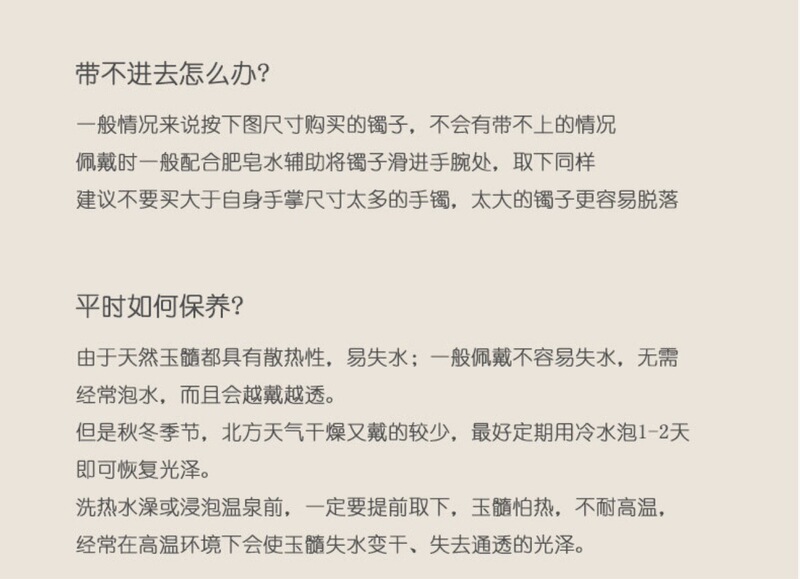 带不进去怎么办?

一般情况来说按下图尺寸购买的镯子，不会有带不上的情况
佩戴时一般配合肥皂水辅助将镯子滑进手腕处，取下同样
建议不要买大于自身手掌尺寸太多的手镯，太大的镯子更容易脱落

平时如何保养?

由于天然玉髓都具有散热性，易失水；一般佩戴不容易失水，无需经常泡水，而且会越戴越透。
但是秋冬季节，北方天气干燥又戴的较少，最好定期用冷水泡1-2天即可恢复光泽。
洗热水澡或浸泡温泉前，一定要提前取下，玉髓怕热，不耐高温，经常在高温环境下会使玉髓失水变干、失去通透的光泽。